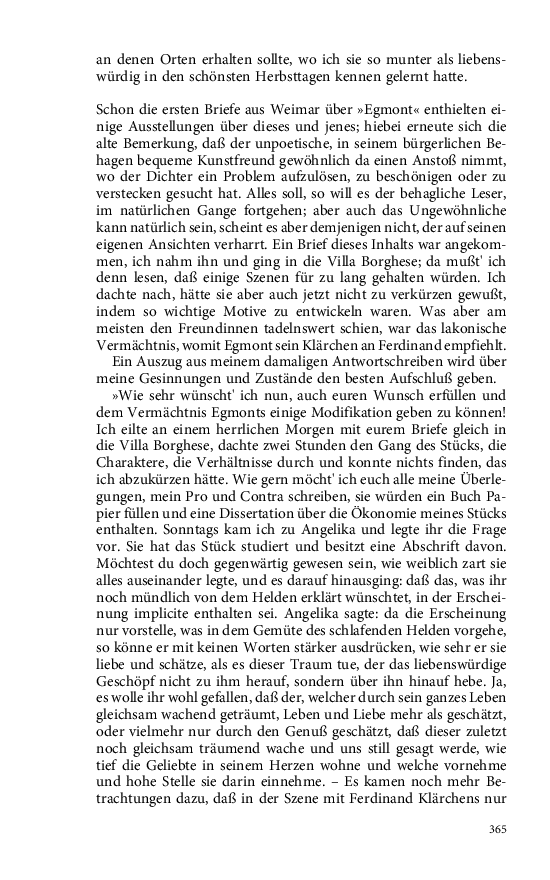 an denen Orten erhalten sollte, wo ich sie so munter als liebenswürdig in den schönsten Herbsttagen kennen gelernt hatte.

Schon die ersten Briefe aus Weimar über »Egmont« enthielten einige Ausstellungen über dieses und jenes; hiebei erneute sich die alte Bemerkung, daß der unpoetische, in seinem bürgerlichen Behagen bequeme Kunstfreund gewöhnlich da einen Anstoß nimmt, wo der Dichter ein Problem aufzulösen, zu beschönigen oder zu verstecken gesucht hat. Alles soll, so will es der behagliche Leser, im natürlichen Gange fortgehen; aber auch das Ungewöhnliche kann natürlich sein, scheint es aber demjenigen nicht, der auf seinen eigenen Ansichten verharrt. Ein Brief dieses Inhalts war angekommen, ich nahm ihn und ging in die Villa Borghese; da mußt' ich denn lesen, daß einige Szenen für zu lang gehalten würden. Ich dachte nach, hätte sie aber auch jetzt nicht zu verkürzen gewußt, indem so wichtige Motive zu entwickeln waren. Was aber am meisten den Freundinnen tadelnswert schien, war das lakonische Vermächtnis, womit Egmont sein Klärchen an Ferdinand empfiehlt.

Ein Auszug aus meinem damaligen Antwortschreiben wird über meine Gesinnungen und Zustände den besten Aufschluß geben.

»Wie sehr wünscht' ich nun, auch euren Wunsch erfüllen und dem Vermächtnis Egmonts einige Modifikation geben zu können! Ich eilte an einem herrlichen Morgen mit eurem Briefe gleich in die Villa Borghese, dachte zwei Stunden den Gang des Stücks, die Charaktere, die Verhältnisse durch und konnte nichts finden, das ich abzukürzen hätte. Wie gern möcht' ich euch alle meine Überlegungen, mein Pro und Contra schreiben, sie würden ein Buch Papier füllen und eine Dissertation über die Ökonomie meines Stücks enthalten. Sonntags kam ich zu Angelika und legte ihr die Frage vor. Sie hat das Stück studiert und besitzt eine Abschrift davon. Möchtest du doch gegenwärtig gewesen sein, wie weiblich zart sie alles auseinander legte, und es darauf hinausging: daß das, was ihr noch mündlich von dem Helden erklärt wünschtet, in der Erscheinung implicite enthalten sei. Angelika sagte: da die Erscheinung nur vorstelle, was in dem Gemüte des schlafenden Helden vorgehe, so könne er mit keinen Worten stärker ausdrücken, wie sehr er sie liebe und schätze, als es dieser Traum tue, der das liebenswürdige Geschöpf nicht zu ihm herauf, sondern über ihn hinauf hebe. Ja, es wolle ihr wohl gefallen, daß der, welcher durch sein ganzes Leben gleichsam wachend geträumt, Leben und Liebe mehr als geschätzt, oder vielmehr nur durch den Genuß geschätzt, daß dieser zuletzt noch gleichsam träumend wache und uns still gesagt werde, wie tief die Geliebte in seinem Herzen wohne und welche vornehme und hohe Stelle sie darin einnehme. – Es kamen noch mehr Betrachtungen dazu, daß in der Szene mit Ferdinand Klärchens nur

365